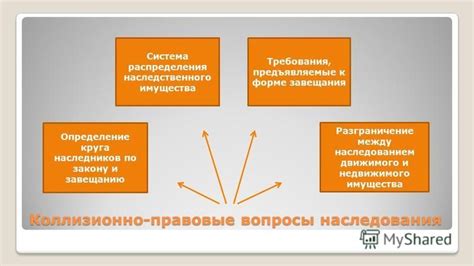 Система распределения наследственного имущества

Требования, предъявляемые к форме завещания

Определение круга наследников по закону и завещанию

Разграничение между наследованием движимого и недвижимого имущества

Коллизионно-правовые вопросы наследования

MyShared